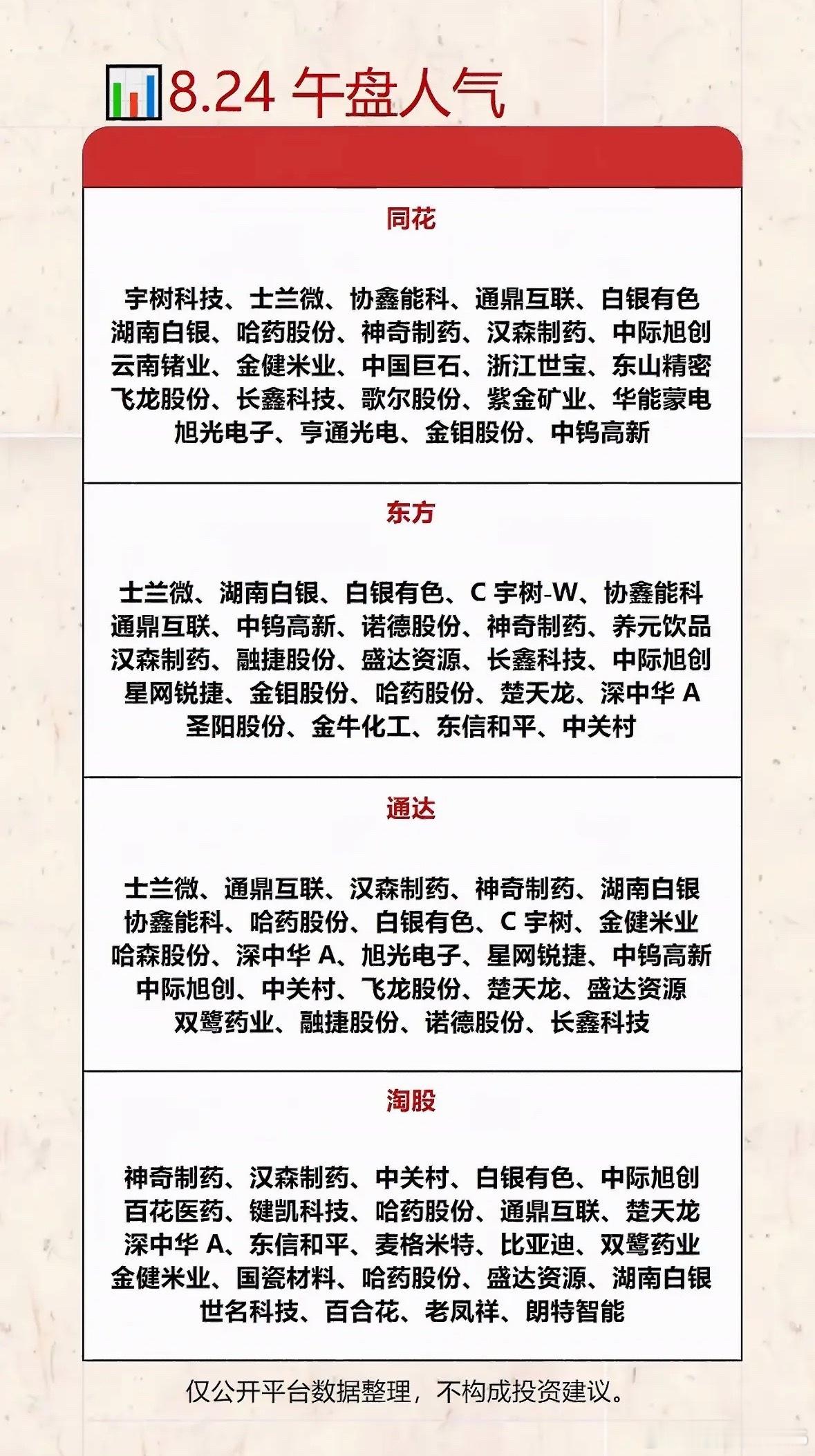 8.24 午盘人气

同花

宇树科技、士兰微、协鑫能科、通鼎互联、白银有色
湖南白银、哈药股份、神奇制药、汉森制药、中际旭创
云南锗业、金健米业、中国巨石、浙江世宝、东山精密
飞龙股份、长鑫科技、歌尔股份、紫金矿业、华能蒙电
旭光电子、亨通光电、金钼股份、中钨高新

东方

士兰微、湖南白银、白银有色、C 宇树-W、协鑫能科
通鼎互联、中钨高新、诺德股份、神奇制药、养元饮品
汉森制药、融捷股份、盛达资源、长鑫科技、中际旭创
星网锐捷、金钼股份、哈药股份、楚天龙、深中华 A
圣阳股份、金牛化工、东信和平、中关村

通达

士兰微、通鼎互联、汉森制药、神奇制药、湖南白银
协鑫能科、哈药股份、白银有色、C 宇树、金健米业
哈森股份、深中华 A、旭光电子、星网锐捷、中钨高新
中际旭创、中关村、飞龙股份、楚天龙、盛达资源
双鹭药业、融捷股份、诺德股份、长鑫科技

淘股

神奇制药、汉森制药、中关村、白银有色、中际旭创
百花医药、键凯科技、哈药股份、通鼎互联、楚天龙
深中华 A、东信和平、麦格米特、比亚迪、双鹭药业
金健米业、国瓷材料、哈药股份、盛达资源、湖南白银
世名科技、百合花、老凤祥、朗特智能

仅公开平台数据整理，不构成投资建议。